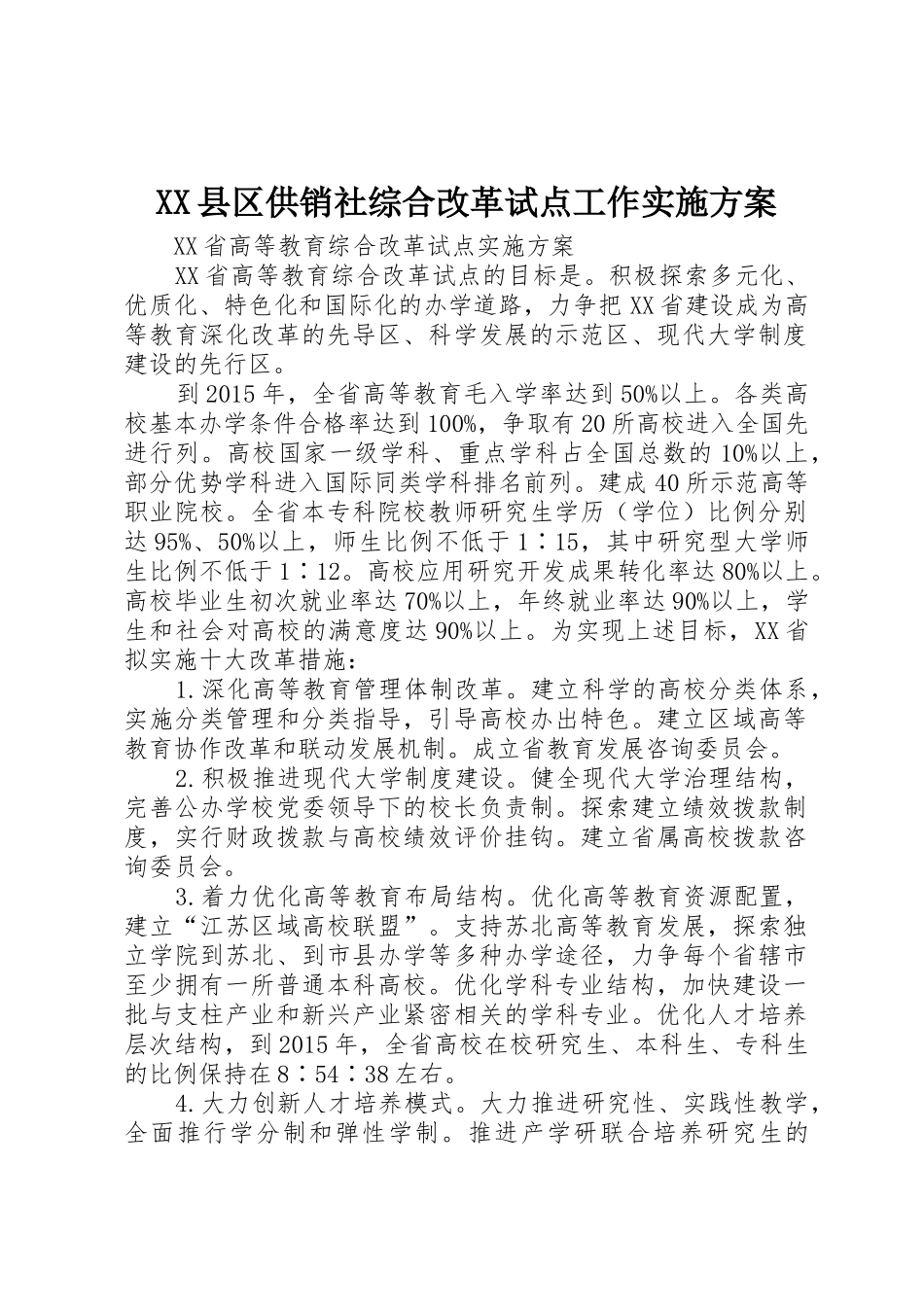 XX县区供销社综合改革试点工作实施方案

XX省高等教育综合改革试点实施方案

XX省高等教育综合改革试点的目标是。积极探索多元化、优质化、特色化和国际化的办学道路，力争把XX省建设成为高等教育深化改革的先导区、科学发展的示范区、现代大学制度建设的先行区。

到2015年，全省高等教育毛入学率达到50%以上。各类高校基本办学条件合格率达到100%，争取有20所高校进入全国先进行列。高校国家一级学科、重点学科占全国总数的10%以上，部分优势学科进入国际同类学科排名前列。建成40所示范高等职业院校。全省本专科院校教师研究生学历（学位）比例分别达95%、50%以上，师生比例不低于1∶15，其中研究型大学师生比例不低于1∶12。高校应用研究开发成果转化率达80%以上。高校毕业生初次就业率达70%以上，年终就业率达90%以上，学生和社会对高校的满意度达90%以上。为实现上述目标，XX省拟实施十大改革措施：

1.深化高等教育管理体制改革。建立科学的高校分类体系，实施分类管理和分类指导，引导高校办出特色。建立区域高等教育协作改革和联动发展机制。成立省教育发展咨询委员会。

2.积极推进现代大学制度建设。健全现代大学治理结构，完善公办学校党委领导下的校长负责制。探索建立绩效拨款制度，实行财政拨款与高校绩效评价挂钩。建立省属高校拨款咨询委员会。

3.着力优化高等教育布局结构。优化高等教育资源配置，建立“江苏区域高校联盟”。支持苏北高等教育发展，探索独立学院到苏北、到市县办学等多种办学途径，力争每个省辖市至少拥有一所普通本科高校。优化学科专业结构，加快建设一批与支柱产业和新兴产业紧密相关的学科专业。优化人才培养层次结构，到2015年，全省高校在校研究生、本科生、专科生的比例保持在8∶54∶38左右。

4.大力创新人才培养模式。大力推进研究性、实践性教学，全面推行学分制和弹性学制。推进产学研联合培养研究生的